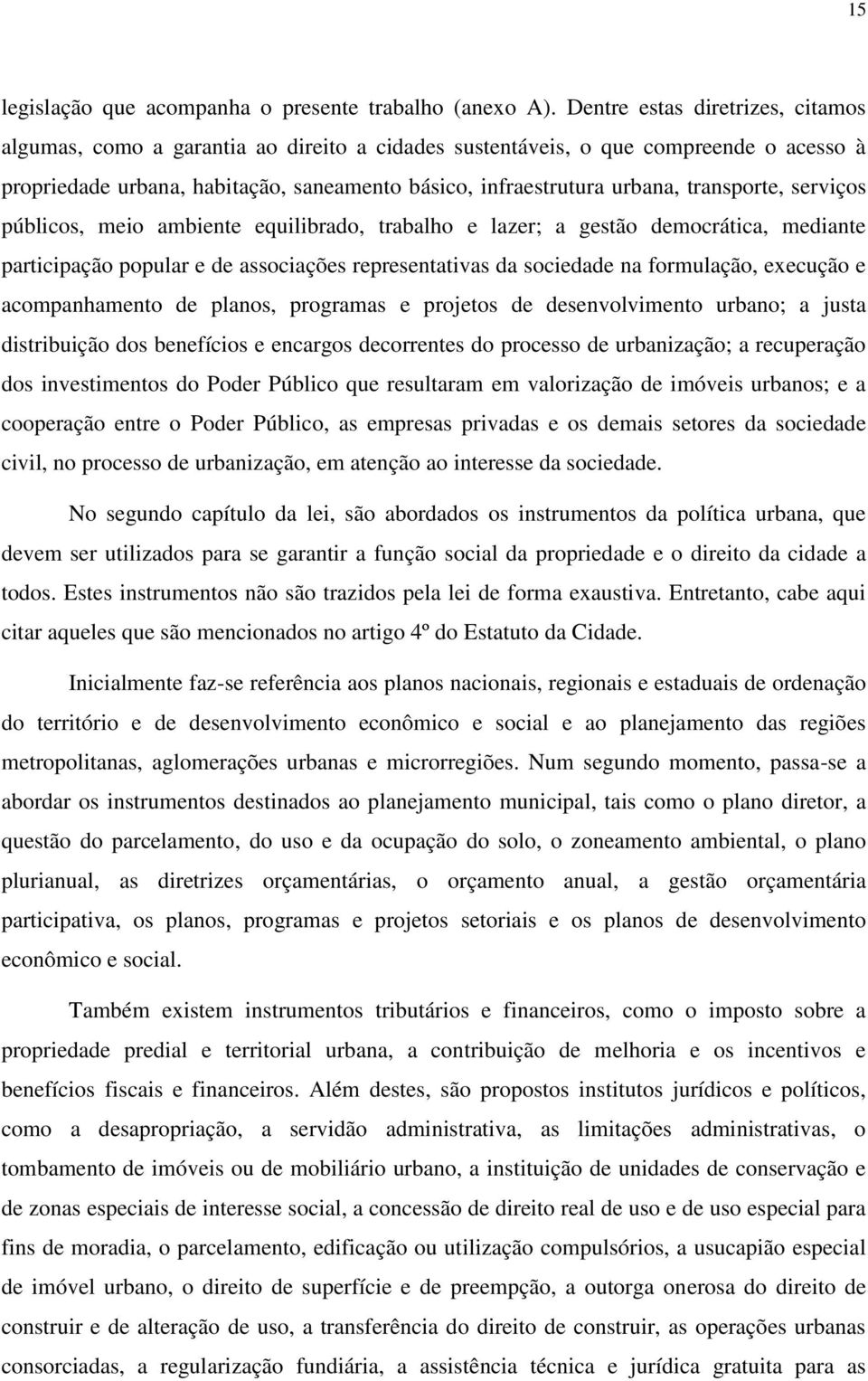 15

legislação que acompanha o presente trabalho (anexo A). Dentre estas diretrizes, citamos algumas, como a garantia ao direito a cidades sustentáveis, o que compreende o acesso à propriedade urbana, habitação, saneamento básico, infraestrutura urbana, transporte, serviços públicos, meio ambiente equilibrado, trabalho e lazer; a gestão democrática, mediante participação popular e de associações representativas da sociedade na formulação, execução e acompanhamento de planos, programas e projetos de desenvolvimento urbano; a justa distribuição dos benefícios e encargos decorrentes do processo de urbanização; a recuperação dos investimentos do Poder Público que resultaram em valorização de imóveis urbanos; e a cooperação entre o Poder Público, as empresas privadas e os demais setores da sociedade civil, no processo de urbanização, em atenção ao interesse da sociedade.

No segundo capítulo da lei, são abordados os instrumentos da política urbana, que devem ser utilizados para se garantir a função social da propriedade e o direito da cidade a todos. Estes instrumentos não são trazidos pela lei de forma exaustiva. Entretanto, cabe aqui citar aqueles que são mencionados no artigo 4º do Estatuto da Cidade.

Inicialmente faz-se referência aos planos nacionais, regionais e estaduais de ordenação do território e de desenvolvimento econômico e social e ao planejamento das regiões metropolitanas, aglomerações urbanas e microrregiões. Num segundo momento, passa-se a abordar os instrumentos destinados ao planejamento municipal, tais como o plano diretor, a questão do parcelamento, do uso e da ocupação do solo, o zoneamento ambiental, o plano plurianual, as diretrizes orçamentárias, o orçamento anual, a gestão orçamentária participativa, os planos, programas e projetos setoriais e os planos de desenvolvimento econômico e social.

Também existem instrumentos tributários e financeiros, como o imposto sobre a propriedade predial e territorial urbana, a contribuição de melhoria e os incentivos e benefícios fiscais e financeiros. Além destes, são propostos institutos jurídicos e políticos, como a desapropriação, a servidão administrativa, as limitações administrativas, o tombamento de imóveis ou de mobiliário urbano, a instituição de unidades de conservação e de zonas especiais de interesse social, a concessão de direito real de uso e de uso especial para fins de moradia, o parcelamento, edificação ou utilização compulsórios, a usucapião especial de imóvel urbano, o direito de superfície e de preempção, a outorga onerosa do direito de construir e de alteração de uso, a transferência do direito de construir, as operações urbanas consorciadas, a regularização fundiária, a assistência técnica e jurídica gratuita para as